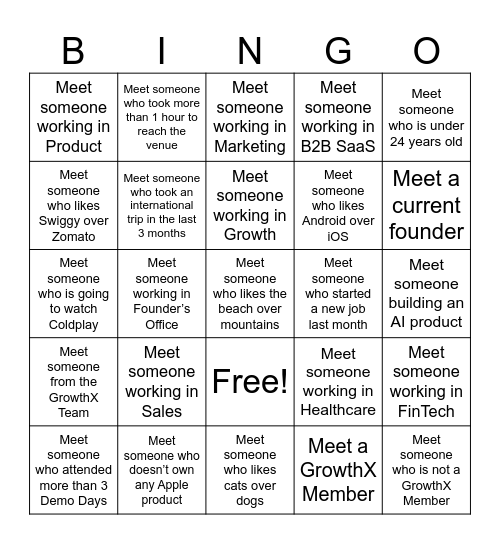 | B | I | N | G | O |
|---|---|---|---|---|
| Meet someone working in Product | Meet someone who took more than 1 hour to reach the venue | Meet someone working in Marketing | Meet someone working in B2B SaaS | Meet someone who is under 24 years old |
| Meet someone who likes Swiggy over Zomato | Meet someone who took an international trip in the last 3 months | Meet someone working in Growth | Meet someone who likes Android over iOS | Meet a current founder |
| Meet someone who is going to watch Coldplay | Meet someone working in Founder's Office | Meet someone who likes the beach over mountains | Meet someone who started a new job last month | Meet someone building an AI product |
| Meet someone from the GrowthX Team | Meet someone working in Sales | Free! | Meet someone working in Healthcare | Meet someone working in FinTech |
| Meet someone who attended more than 3 Demo Days | Meet someone who doesn't own any Apple product | Meet someone who likes cats over dogs | Meet a GrowthX Member | Meet someone who is not a GrowthX Member |